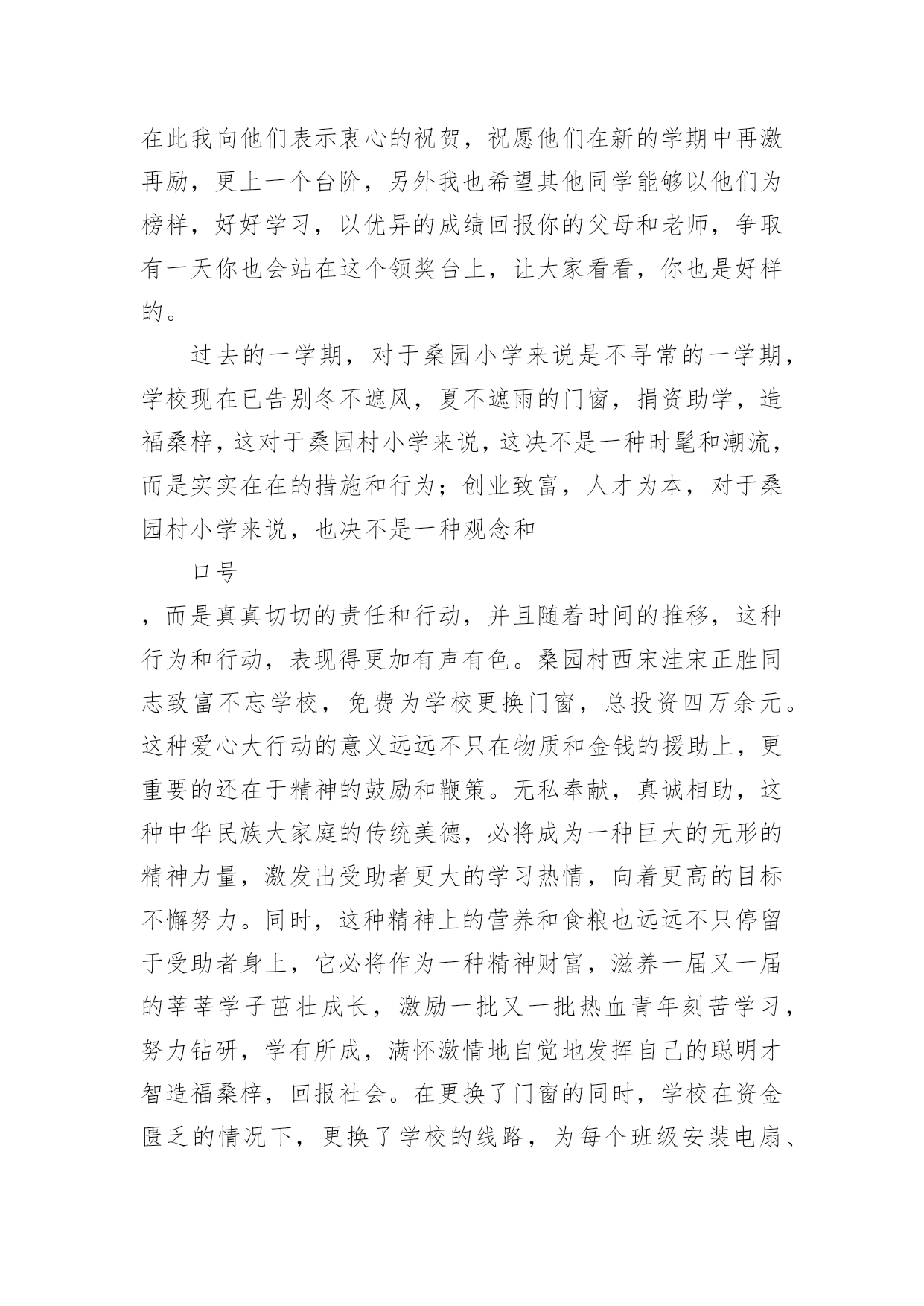 在此我向他们表示衷心的祝贺，祝愿他们在新的学期中再激再励，更上一个台阶，另外我也希望其他同学能够以他们为榜样，好好学习，以优异的成绩回报你的父母和老师，争取有一天你也会站在这个领奖台上，让大家看看，你也是好样的。

过去的一学期，对于桑园小学来说是不寻常的一学期，学校现在已告别冬不遮风，夏不遮雨的门窗，捐资助学，造福桑梓，这对于桑园村小学来说，这决不是一种时髦和潮流，而是实实在在的措施和行为；创业致富，人才为本，对于桑园村小学来说，也决不是一种观念和

口号

，而是真真切切的责任和行动，并且随着时间的推移，这种行为和行动，表现得更加有声有色。桑园村西宋洼宋正胜同志致富不忘学校，免费为学校更换门窗，总投资四万余元。这种爱心大行动的意义远远不只在物质和金钱的援助上，更重要的还在于精神的鼓励和鞭策。无私奉献，真诚相助，这种中华民族大家庭的传统美德，必将成为一种巨大的无形的精神力量，激发出受助者更大的学习热情，向着更高的目标不懈努力。同时，这种精神上的营养和食粮也远远不只停留于受助者身上，它必将作为一种精神财富，滋养一届又一届的莘莘学子茁壮成长，激励一批又一批热血青年刻苦学习，努力钻研，学有所成，满怀激情地自觉地发挥自己的聪明才智造福桑梓，回报社会。在更换了门窗的同时，学校在资金匮乏的情况下，更换了学校的线路，为每个班级安装电扇、